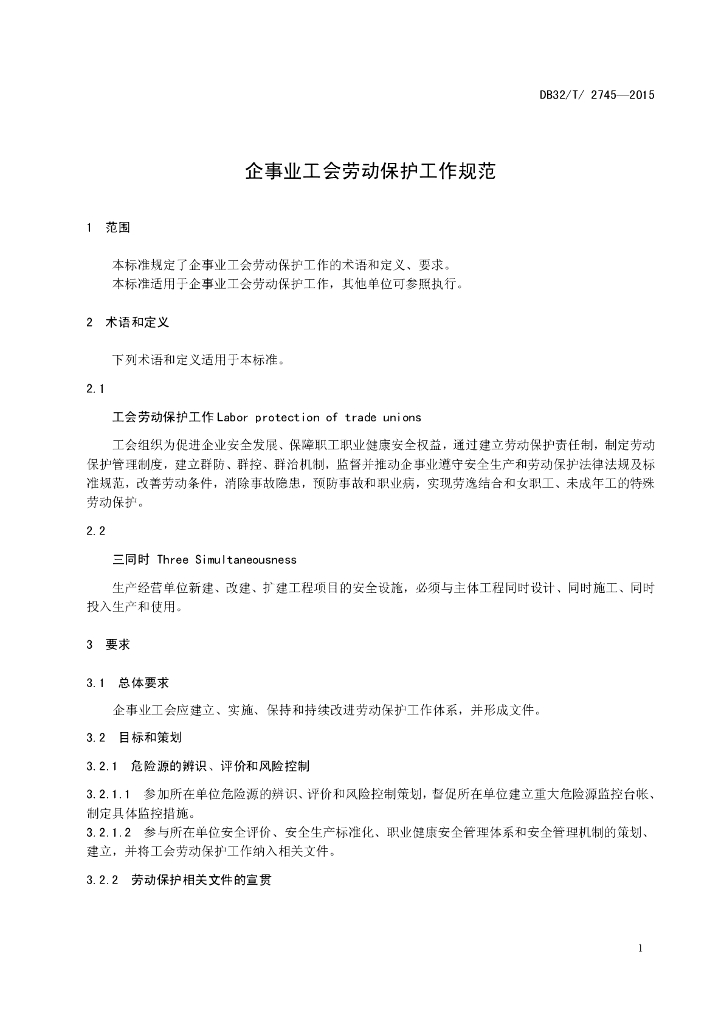 DB32/T/ 2745—2015

企事业工会劳动保护工作规范

1 范围

本标准规定了企事业工会劳动保护工作的术语和定义、要求。
本标准适用于企事业工会劳动保护工作，其他单位可参照执行。

2 术语和定义

下列术语和定义适用于本标准。

2.1

工会劳动保护工作 Labor protection of trade unions

工会组织为促进企业安全发展、保障职工职业健康安全权益，通过建立劳动保护责任制，制定劳动保护管理制度，建立群防、群控、群治机制，监督并推动企事业遵守安全生产和劳动保护法律法规及标准规范，改善劳动条件，消除事故隐患，预防事故和职业病，实现劳逸结合和女职工、未成年工的特殊劳动保护。

2.2

三同时 Three Simultaneousness

生产经营单位新建、改建、扩建工程项目的安全设施，必须与主体工程同时设计、同时施工、同时投入生产和使用。

3 要求

3.1 总体要求

企事业工会应建立、实施、保持和持续改进劳动保护工作体系，并形成文件。

3.2 目标和策划

3.2.1 危险源的辨识、评价和风险控制

3.2.1.1 参加所在单位危险源的辨识、评价和风险控制策划，督促所在单位建立重大危险源监控台帐、制定具体监控措施。
3.2.1.2 参与所在单位安全评价、安全生产标准化、职业健康安全管理体系和安全管理机制的策划、建立，并将工会劳动保护工作纳入相关文件。

3.2.2 劳动保护相关文件的宣贯

1